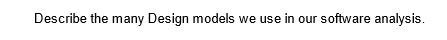 Describe the many Design models we use in our software analysis.